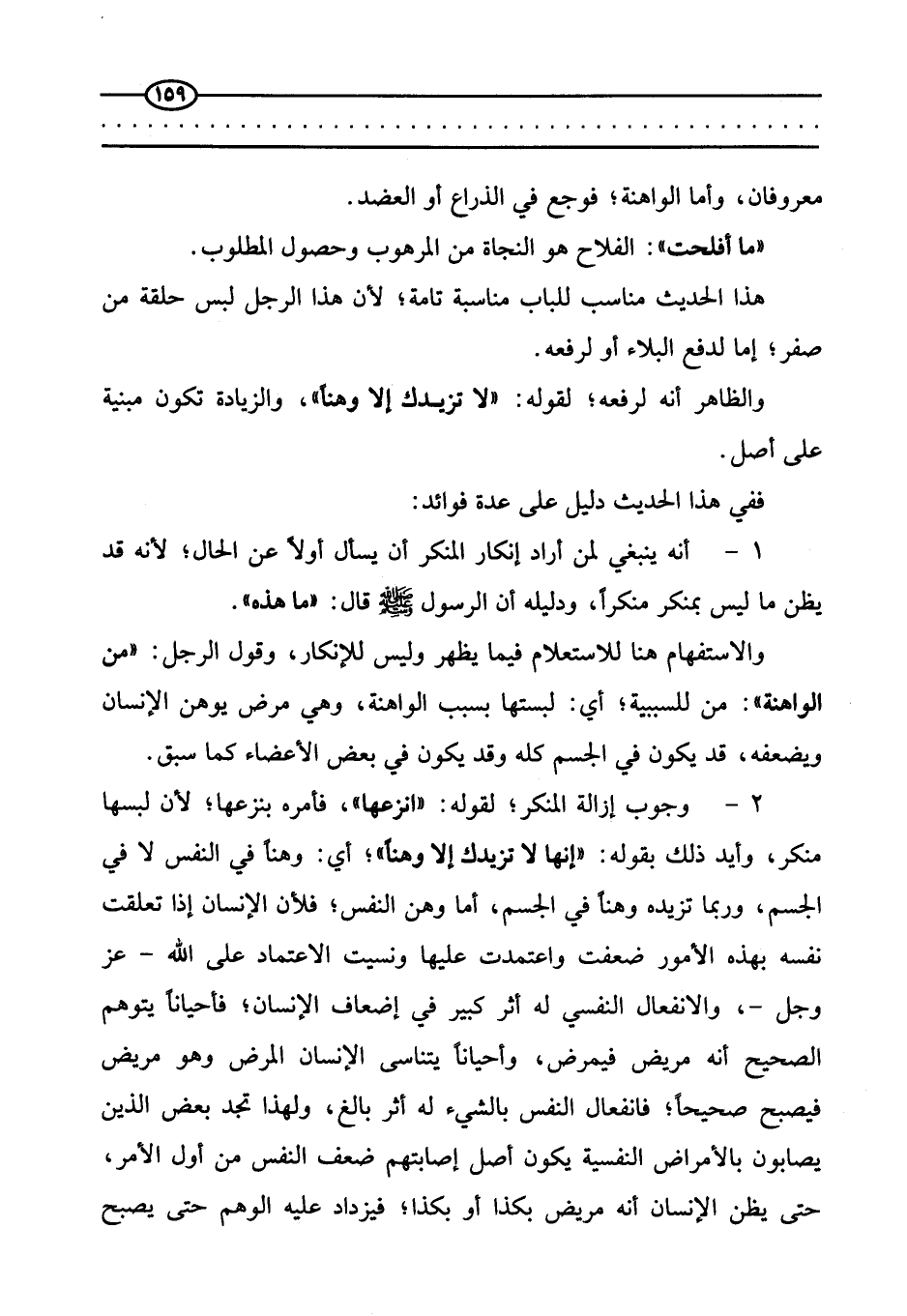 ١٥٩

معروفان، وأما الواهنة؛ فوجع في الذراع أو العضد.

«ما أفلحت»: الفلاح هو النجاة من المرهوب وحصول المطلوب.

هذا الحديث مناسب للباب مناسبة تامة؛ لأن هذا الرجل لبس حلقة من صفر؛ إما لدفع البلاء أو لرفعه.

والظاهر أنه لرفعه؛ لقوله: «لا تزيدك إلا وهناً»، والزيادة تكون مبنية على أصل.

ففي هذا الحديث دليل على عدة فوائد:

١ - أنه ينبغي لمن أراد إنكار المنكر أن يسأل أولاً عن الحال؛ لأنه قد يظن ما ليس بمنكر منكراً، ودليله أن الرسول ﷺ قال: «ما هذه».

والاستفهام هنا للاستعلام فيما يظهر وليس للإنكار، وقول الرجل: «من الواهنة»: من للسببية؛ أي: لبستها بسبب الواهنة، وهي مرض يوهن الإنسان ويضعفه، قد يكون في الجسم كله وقد يكون في بعض الأعضاء كما سبق.

٢ - وجوب إزالة المنكر؛ لقوله: «انزعها»، فأمره بنزعها؛ لأن لبسها منكر، وأيد ذلك بقوله: «إنها لا تزيدك إلا وهناً»؛ أي: وهناً في النفس لا في الجسم، وربما تزيده وهناً في الجسم، أما وهن النفس؛ فلأن الإنسان إذا تعلقت نفسه بهذه الأمور ضعفت واعتمدت عليها ونسيت الاعتماد على الله - عز وجل -، والانفعال النفسي له أثر كبير في إضعاف الإنسان؛ فأحياناً يتوهم الصحيح أنه مريض فيمرض، وأحياناً يتناسى الإنسان المرض وهو مريض فيصبح صحيحاً؛ فانفعال النفس بالشيء له أثر بالغ، ولهذا تجد بعض الذين يصابون بالأمراض النفسية يكون أصل إصابتهم ضعف النفس من أول الأمر، حتى يظن الإنسان أنه مريض بكذا أو بكذا؛ فيزداد عليه الوهم حتى يصبح